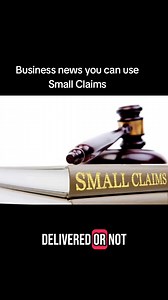 Business news you can use
Small Claims

SMALL CLAIMS

DELIVERED OR NOT